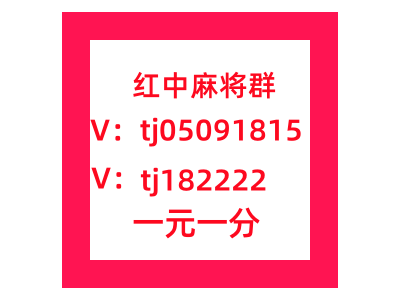 红中麻将群
V：tj05091815
V：tj182222
一元一分